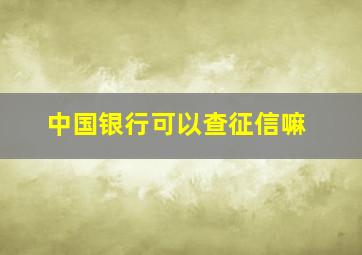 中国银行可以查征信嘛